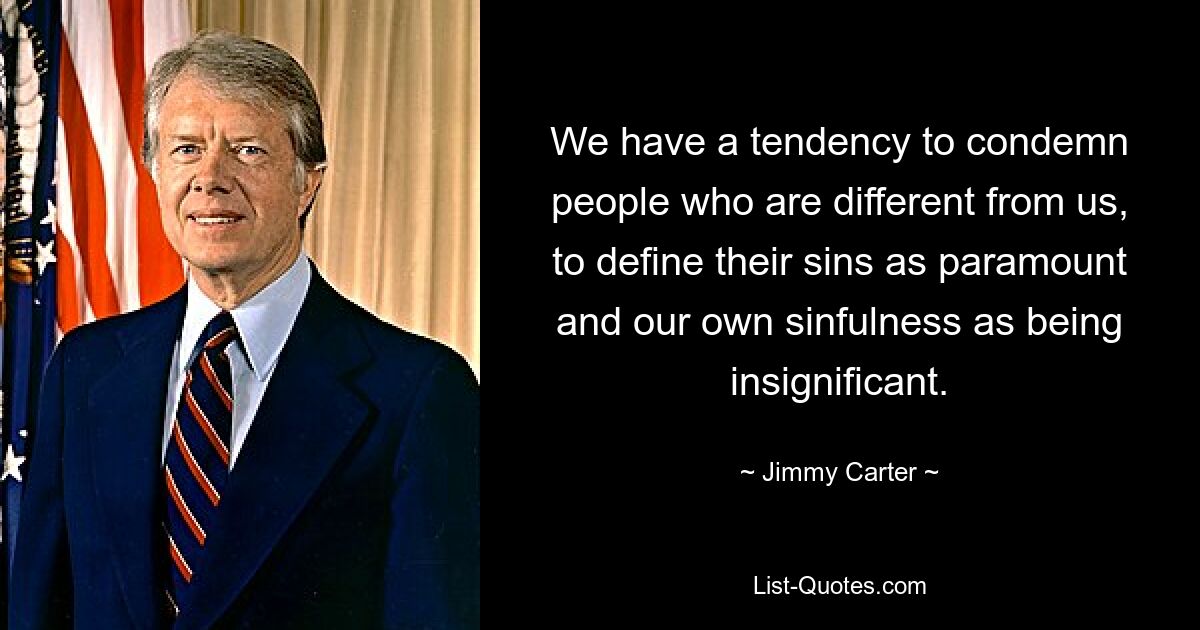 We have a tendency to condemn people who are different from us, to define their sins as paramount and our own sinfulness as being insignificant.

~ Jimmy Carter ~

List-Quotes.com